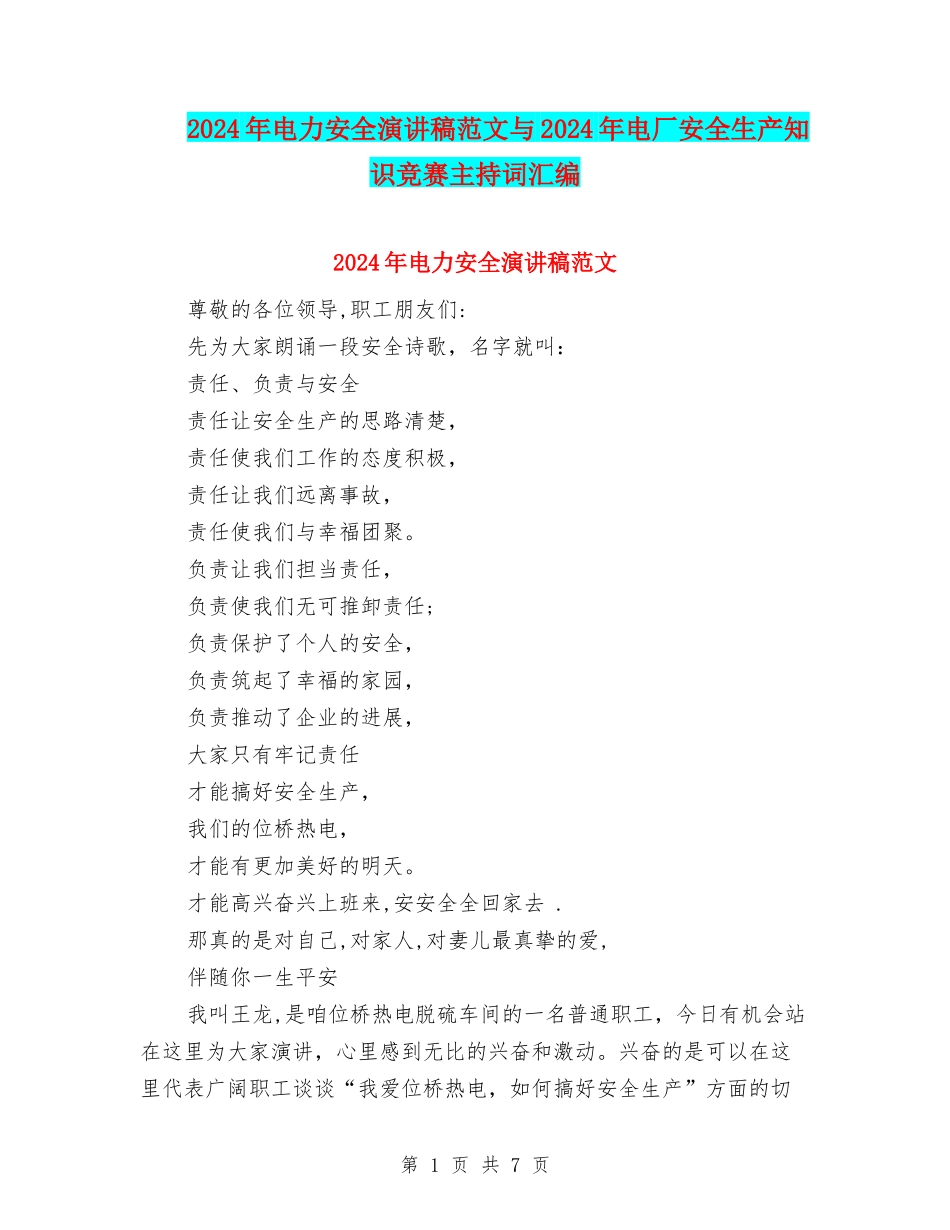 2024年电力安全演讲稿范文与2024年电厂安全生产知识竞赛主持词汇编

2024年电力安全演讲稿范文

尊敬的各位领导,职工朋友们:

先为大家朗诵一段安全诗歌，名字就叫：

责任、负责与安全

责任让安全生产的思路清楚，

责任使我们工作的态度积极，

责任让我们远离事故，

责任使我们与幸福团聚。

负责让我们担当责任，

负责使我们无可推卸责任；

负责保护了个人的安全，

负责筑起了幸福的家园，

负责推动了企业的进展，

大家只有牢记责任

才能搞好安全生产，

我们的位桥热电，

才能有更加美好的明天。

才能高兴奋兴上班来,安安全全回家去 .

那真的是对自己,对家人,对妻儿最真挚的爱,

伴随你一生平安

我叫王龙,是咱位桥热电脱硫车间的一名普通职工，今日有机会站在这里为大家演讲，心里感到无比的兴奋和激动。兴奋的是可以在这里代表广阔职工谈谈“我爱位桥热电，如何搞好安全生产”方面的切

第 1 页 共 7 页